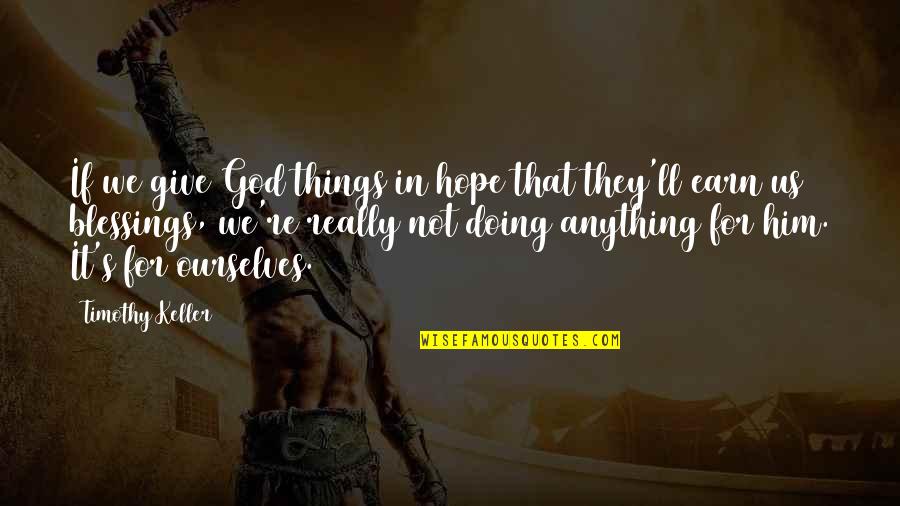 If we give God things in hope that they'll earn us blessings, we're really not doing anything for him. It's for ourselves.

Timothy Keller

WISEFAMOUSQUOTES.COM